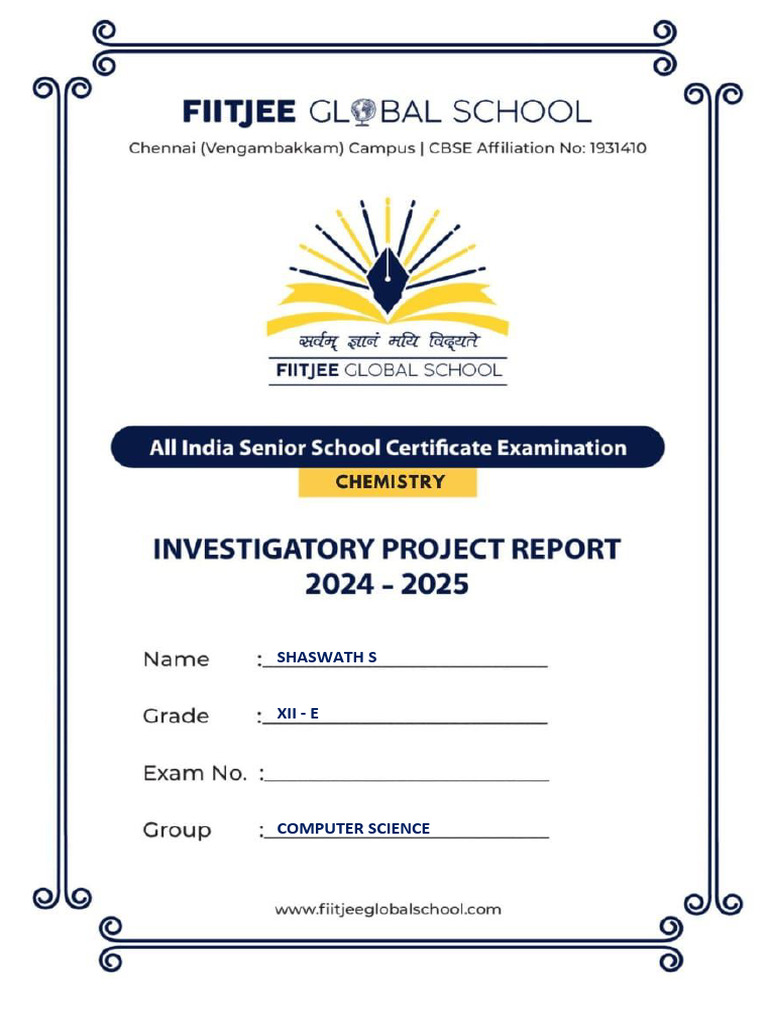 FIITJEE GLOBAL SCHOOL

Chennai (Vengambakkam) Campus | CBSE Affiliation No: 1931410

सर्वम् ज्ञानं मयि विद्यते

FIITJEE GLOBAL SCHOOL

All India Senior School Certificate Examination

CHEMISTRY

INVESTIGATORY PROJECT REPORT
2024 - 2025

Name : SHASWATH S

Grade : XII - E

Exam No. :

Group : COMPUTER SCIENCE

www.fiitjeeglobalschool.com